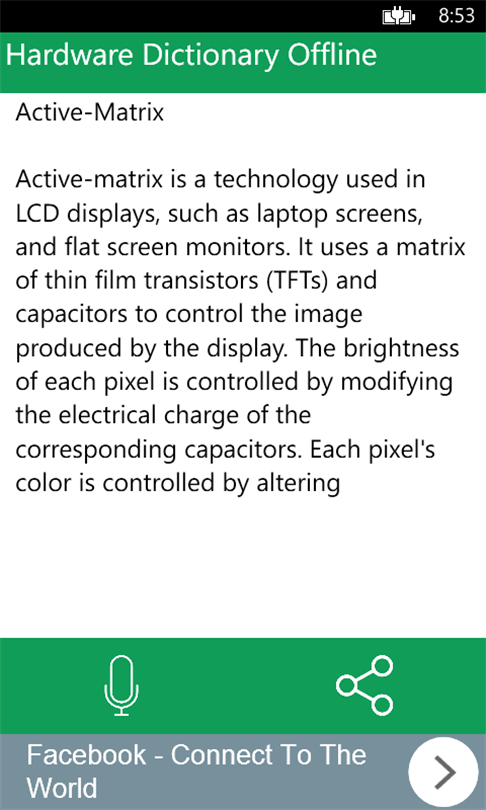 8:53

Hardware Dictionary Offline

Active-Matrix

Active-matrix is a technology used in LCD displays, such as laptop screens, and flat screen monitors. It uses a matrix of thin film transistors (TFTs) and capacitors to control the image produced by the display. The brightness of each pixel is controlled by modifying the electrical charge of the corresponding capacitors. Each pixel's color is controlled by altering

Facebook - Connect To The World